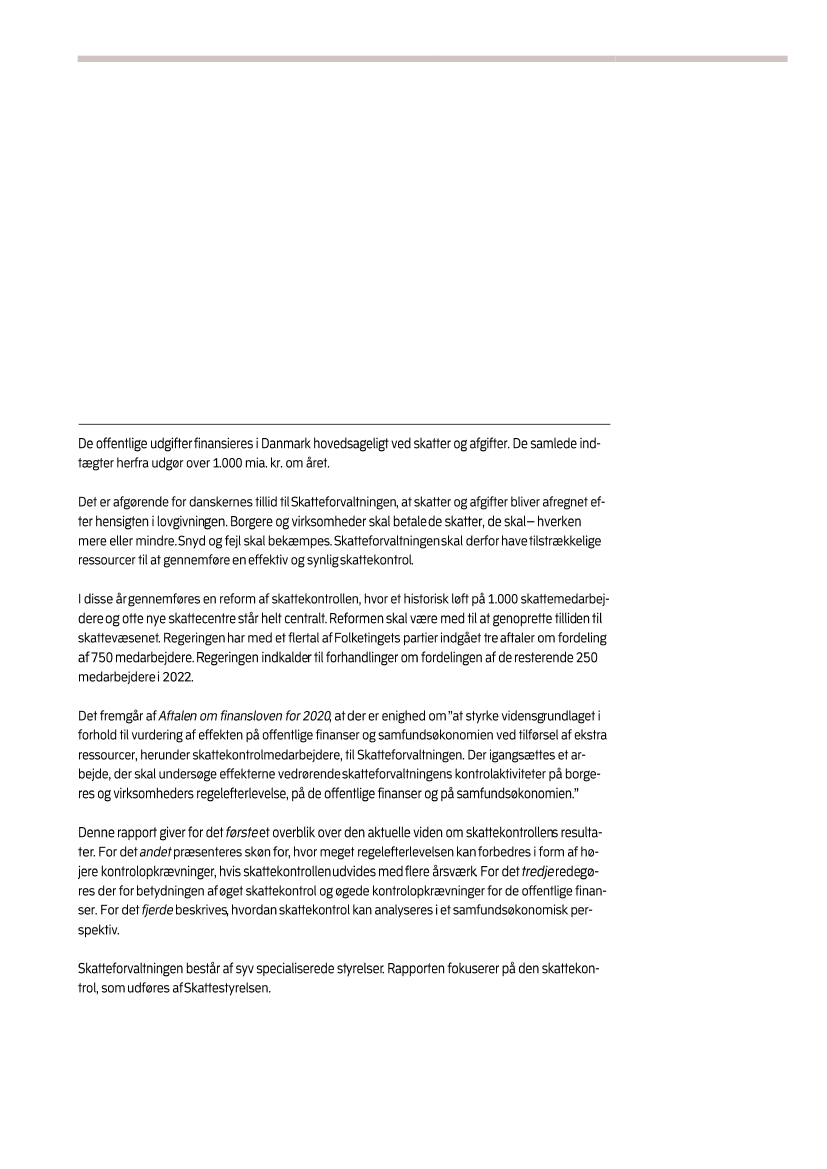 De offentlige udgifter finansieres i Danmark hovedsageligt ved skatter og afgifter. De samlede indtægter herfra udgør over 1.000 mia. kr. om året.

Det er afgørende for danskernes tillid til Skatteforvaltningen, at skatter og afgifter bliver afregnet efter hensigten i lovgivningen. Borgere og virksomheder skal betale de skatter, de skal – hverken mere eller mindre. Snyd og fejl skal bekæmpes. Skatteforvaltningen skal derfor have tilstrækkelige ressourcer til at gennemføre en effektiv og synlig skattekontrol.

I disse år gennemføres en reform af skattekontrollen, hvor et historisk løft på 1.000 skattemedarbejdere og otte nye skattecentre står helt centralt. Reformen skal være med til at genoprette tilliden til skattevæsenet. Regeringen har med et flertal af Folketingets partier indgået tre aftaler om fordeling af 750 medarbejdere. Regeringen indkalder til forhandlinger om fordelingen af de resterende 250 medarbejdere i 2022.

Det fremgår af Aftalen om finansloven for 2020, at der er enighed om "at styrke vidensgrundlaget i forhold til vurdering af effekten på offentlige finanser og samfundsøkonomien ved tilførsel af ekstra ressourcer, herunder skattekontrolmedarbejdere, til Skatteforvaltningen. Der igangsættes et arbejde, der skal undersøge effekterne vedrørende skatteforvaltningens kontrolaktiviteter på borgeres og virksomheders regelefterlevelse, på de offentlige finanser og på samfundsøkonomien."

Denne rapport giver for det første et overblik over den aktuelle viden om skattekontrollens resultater. For det andet præsenteres skøn for, hvor meget regelefterlevelsen kan forbedres i form af højere kontrolopkrævninger, hvis skattekontrollen udvides med flere årsværk. For det tredje redegøres der for betydningen af øget skattekontrol og øgede kontrolopkrævninger for de offentlige finanser. For det fjerde beskrives, hvordan skattekontrol kan analyseres i et samfundsøkonomisk perspektiv.

Skatteforvaltningen består af syv specialiserede styrelser. Rapporten fokuserer på den skattekontrol, som udføres af Skattestyrelsen.